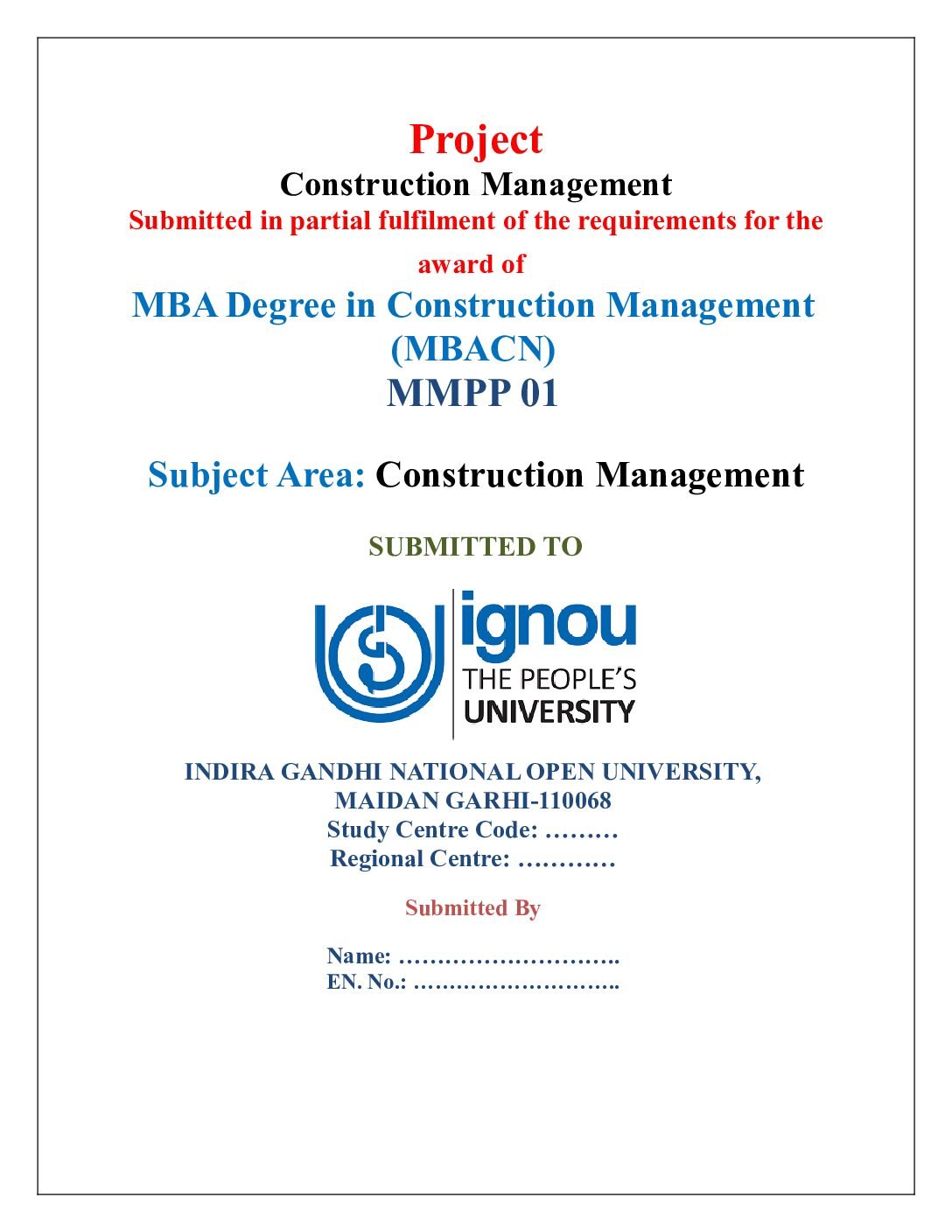 Project
Construction Management
Submitted in partial fulfilment of the requirements for the award of
MBA Degree in Construction Management (MBACN)
MMPP 01

Subject Area: Construction Management

SUBMITTED TO

ignou
THE PEOPLE'S
UNIVERSITY

INDIRA GANDHI NATIONAL OPEN UNIVERSITY,
MAIDAN GARHI-110068
Study Centre Code: ………
Regional Centre: …………

Submitted By

Name: ………………………..
EN. No.: ………………………..